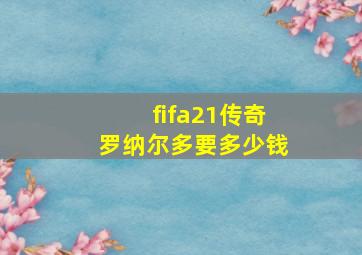 fifa21传奇
罗纳尔多要多少钱